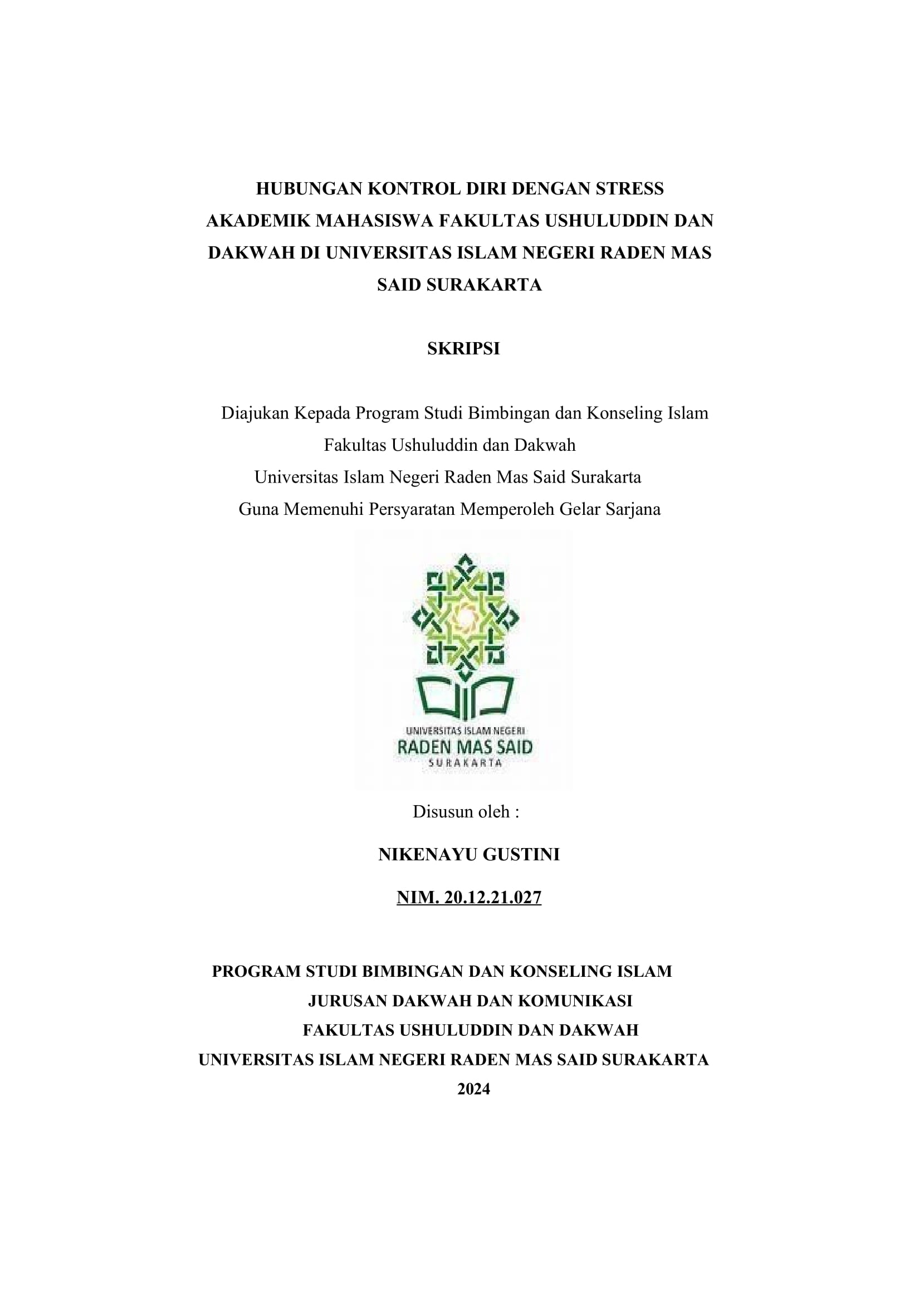 HUBUNGAN KONTROL DIRI DENGAN STRESS AKADEMIK MAHASISWA FAKULTAS USHULUDDIN DAN DAKWAH DI UNIVERSITAS ISLAM NEGERI RADEN MAS SAID SURAKARTA

SKRIPSI

Diajukan Kepada Program Studi Bimbingan dan Konseling Islam
Fakultas Ushuluddin dan Dakwah
Universitas Islam Negeri Raden Mas Said Surakarta
Guna Memenuhi Persyaratan Memperoleh Gelar Sarjana

UNIVERSITAS ISLAM NEGERI
RADEN MAS SAID
SURAKARTA

Disusun oleh :

NIKENAYU GUSTINI

NIM. 20.12.21.027

PROGRAM STUDI BIMBINGAN DAN KONSELING ISLAM
JURUSAN DAKWAH DAN KOMUNIKASI
FAKULTAS USHULUDDIN DAN DAKWAH
UNIVERSITAS ISLAM NEGERI RADEN MAS SAID SURAKARTA
2024